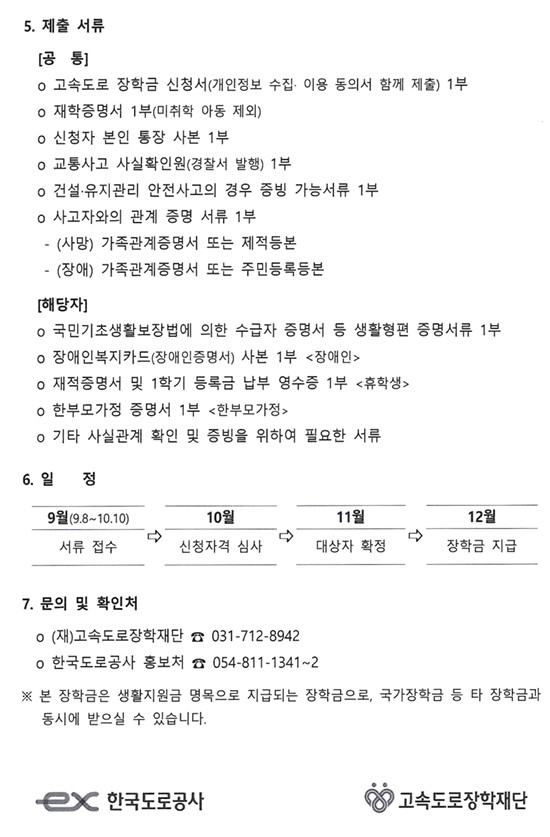 5. 제출 서류

[공 통]

o 고속도로 장학금 신청서(개인정보 수집· 이용 동의서 함께 제출) 1부

o 재학증명서 1부(미취학 아동 제외)

o 신청자 본인 통장 사본 1부

o 교통사고 사실확인원(경찰서 발행) 1부

o 건설·유지관리 안전사고의 경우 증빙 가능서류 1부

o 사고자와의 관계 증명 서류 1부

- (사망) 가족관계증명서 또는 제적등본

- (장애) 가족관계증명서 또는 주민등록등본

[해당자]

o 국민기초생활보장법에 의한 수급자 증명서 등 생활형편 증명서류 1부

o 장애인복지카드(장애인증명서) 사본 1부 <장애인>

o 재적증명서 및 1학기 등록금 납부 영수증 1부 <휴학생>

o 한부모가정 증명서 1부 <한부모가정>

o 기타 사실관계 확인 및 증빙을 위하여 필요한 서류

6. 일 정

| 9월(9.8~10.10) | 10월 | 11월 | 12월 |
|---|---|---|---|
| 서류 접수 | 신청자격 심사 | 대상자 확정 | 장학금 지급 |

7. 문의 및 확인처

o (재)고속도로장학재단 ☎ 031-712-8942

o 한국도로공사 홍보처 ☎ 054-811-1341~2

※ 본 장학금은 생활지원금 명목으로 지급되는 장학금으로, 국가장학금 등 타 장학금과 동시에 받으실 수 있습니다.

ex 한국도로공사 고속도로장학재단